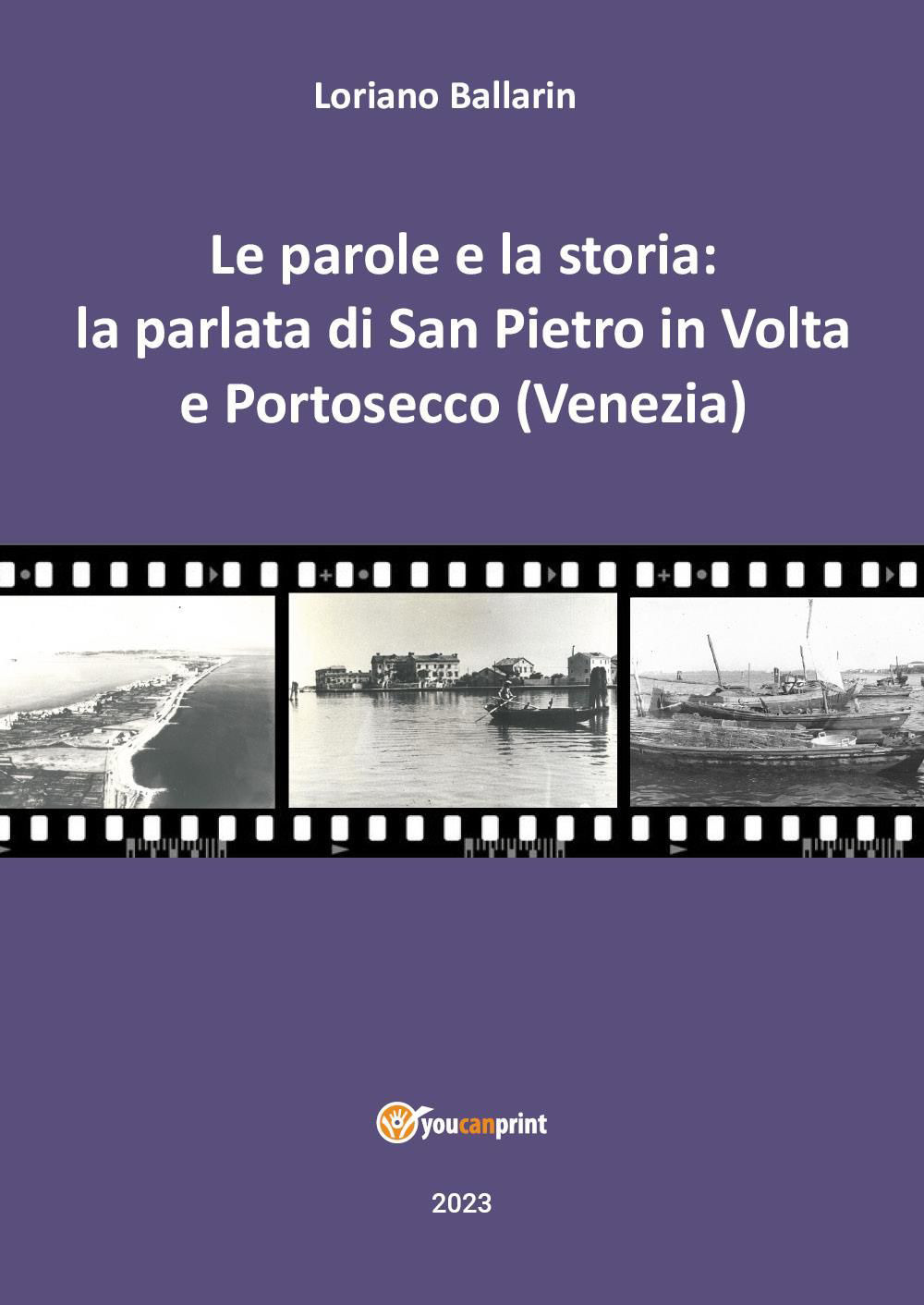 Loriano Ballarin

Le parole e la storia:
la parlata di San Pietro in Volta
e Portosecco (Venezia)

youcanprint

2023